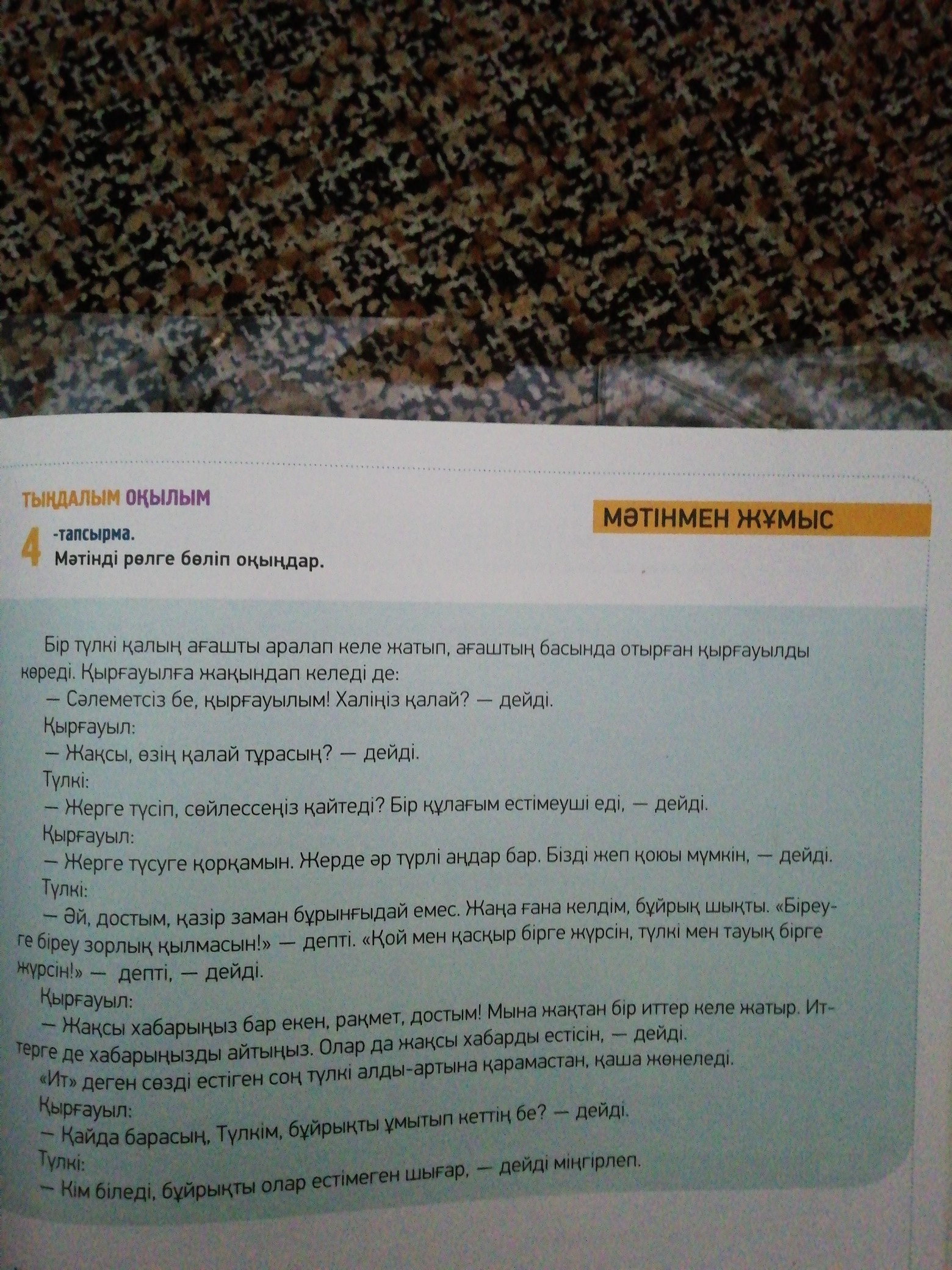 ТЫҢДАЛЫМ ОҚЫЛЫМ

МӘТІНМЕН ЖҰМЫС

4 -тапсырма.
Мәтінді рөлге бөліп оқыңдар.

Бір түлкі қалың ағашты аралап келе жатып, ағаштың басында отырған қырғауылды көреді. Қырғауылға жақындап келеді де:

— Сәлеметсіз бе, қырғауылым! Халіңіз қалай? — дейді.

Қырғауыл:

— Жақсы, өзің қалай тұрасың? — дейді.

Түлкі:

— Жерге түсіп, сөйлессеңіз қайтеді? Бір құлағым естімеуші еді, — дейді.

Қырғауыл:

— Жерге түсуге қорқамын. Жерде әр түрлі аңдар бар. Бізді жеп қоюы мүмкін, — дейді.

Түлкі:

— Әй, достым, қазір заман бұрынғыдай емес. Жаңа ғана келдім, бұйрық шықты. «Біреуге біреу зорлық қылмасын!» — депті. «Қой мен қасқыр бірге жүрсін, түлкі мен тауық бірге жүрсін!» — депті, — дейді.

Қырғауыл:

— Жақсы хабарыңыз бар екен, рақмет, достым! Мына жақтан бір иттер келе жатыр. Иттерге де хабарыңызды айтыңыз. Олар да жақсы хабарды естісін, — дейді.

«Ит» деген сөзді естіген соң түлкі алды-артына қарамастан, қаша жөнеледі.

Қырғауыл:

— Қайда барасың, Түлкім, бұйрықты ұмытып кеттің бе? — дейді.

Түлкі:

— Кім біледі, бұйрықты олар естімеген шығар, — дейді міңгірлеп.